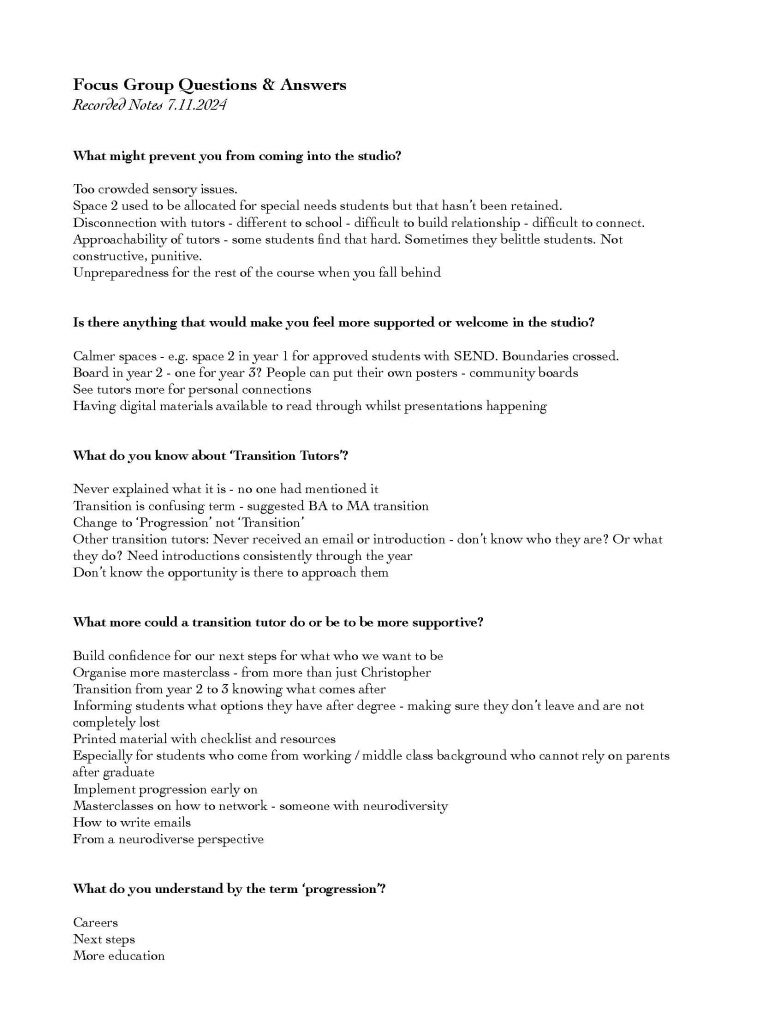 Focus Group Questions & Answers
Recorded Notes 7.11.2024

What might prevent you from coming into the studio?

Too crowded sensory issues.
Space 2 used to be allocated for special needs students but that hasn't been retained.
Disconnection with tutors - different to school - difficult to build relationship - difficult to connect.
Approachability of tutors - some students find that hard. Sometimes they belittle students. Not constructive, punitive.
Unpreparedness for the rest of the course when you fall behind

Is there anything that would make you feel more supported or welcome in the studio?

Calmer spaces - e.g. space 2 in year 1 for approved students with SEND. Boundaries crossed.
Board in year 2 - one for year 3? People can put their own posters - community boards
See tutors more for personal connections
Having digital materials available to read through whilst presentations happening

What do you know about 'Transition Tutors'?

Never explained what it is - no one had mentioned it
Transition is confusing term - suggested BA to MA transition
Change to 'Progression' not 'Transition'
Other transition tutors: Never received an email or introduction - don't know who they are? Or what they do? Need introductions consistently through the year
Don't know the opportunity is there to approach them

What more could a transition tutor do or be to be more supportive?

Build confidence for our next steps for what who we want to be
Organise more masterclass - from more than just Christopher
Transition from year 2 to 3 knowing what comes after
Informing students what options they have after degree - making sure they don't leave and are not completely lost
Printed material with checklist and resources
Especially for students who come from working / middle class background who cannot rely on parents after graduate
Implement progression early on
Masterclasses on how to network - someone with neurodiversity
How to write emails
From a neurodiverse perspective

What do you understand by the term 'progression'?

Careers
Next steps
More education